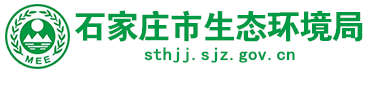 MEE

石家庄市生态环境局
sthjj.sjz.gov.cn